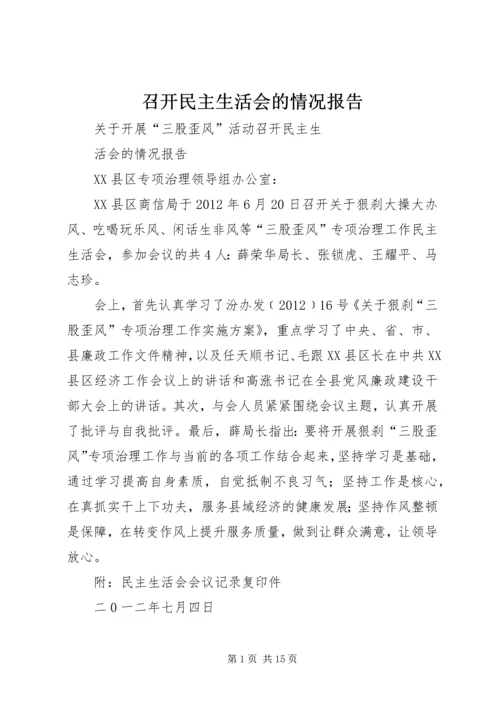 召开民主生活会的情况报告

关于开展“三股歪风”活动召开民主生

活会的情况报告

XX县区专项治理领导组办公室：

XX县区商信局于2012年6月20日召开关于狠刹大操大办风、吃喝玩乐风、闲话生非风等“三股歪风”专项治理工作民主生活会，参加会议的共4人：薛荣华局长、张锁虎、王耀平、马志珍。

会上，首先认真学习了汾办发（2012）16号《关于狠刹“三股歪风”专项治理工作实施方案》，重点学习了中央、省、市、县廉政工作文件精神，以及任天顺书记、毛跟XX县区长在中共XX县区经济工作会议上的讲话和高涨书记在全县党风廉政建设干部大会上的讲话。其次，与会人员紧紧围绕会议主题，认真开展了批评与自我批评。最后，薛局长指出：要将开展狠刹“三股歪风”专项治理工作与当前的各项工作结合起来，坚持学习是基础，通过学习提高自身素质，自觉抵制不良习气；坚持工作是核心，在真抓实干上下功夫，服务县域经济的健康发展；坚持作风整顿是保障，在转变作风上提升服务质量，做到让群众满意，让领导放心。

附：民主生活会会议记录复印件

二０一二年七月四日

第1页 共15页